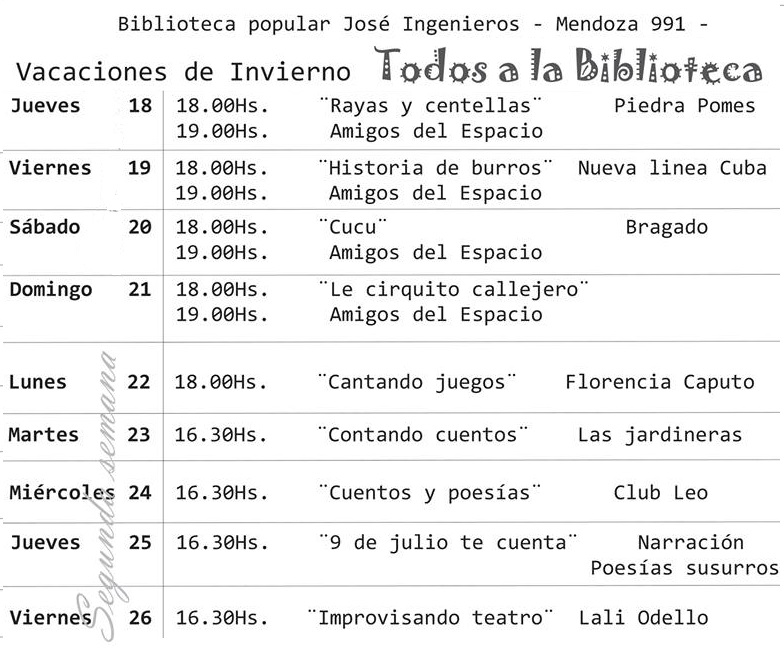 Biblioteca popular José Ingenieros - Mendoza 991 -

Vacaciones de Invierno Todos a la Biblioteca

| | | | | |
|---|---|---|---|---|
| Jueves | 18 | 18.00Hs. 19.00Hs. | ¨Rayas y centellas¨ Amigos del Espacio | Piedra Pomes |
| Viernes | 19 | 18.00Hs. 19.00Hs. | ¨Historia de burros¨ Amigos del Espacio | Nueva linea Cuba |
| Sábado | 20 | 18.00Hs. 19.00Hs. | ¨Cucu¨ Amigos del Espacio | Bragado |
| Domingo | 21 | 18.00Hs. 19.00Hs. | ¨Le cirquito callejero¨ Amigos del Espacio | |
| Lunes | 22 | 18.00Hs. | ¨Cantando juegos¨ | Florencia Caputo |
| Martes | 23 | 16.30Hs. | ¨Contando cuentos¨ | Las jardineras |
| Miércoles | 24 | 16.30Hs. | ¨Cuentos y poesías¨ | Club Leo |
| Jueves | 25 | 16.30Hs. | ¨9 de julio te cuenta¨ | Narración Poesías susurros |
| Viernes | 26 | 16.30Hs. | ¨Improvisando teatro¨ | Lali Odello |

Segunda semana